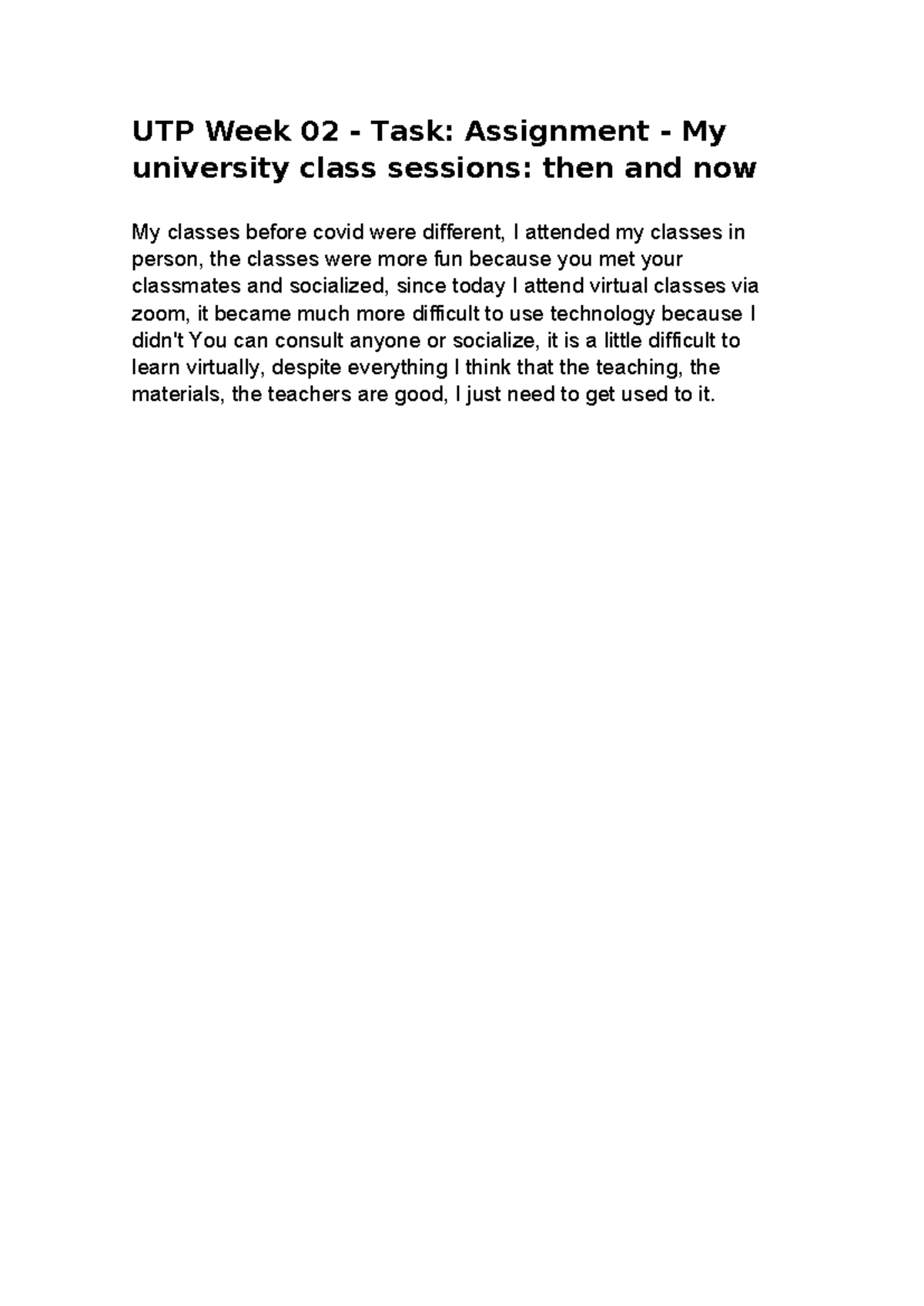 UTP Week 02 - Task: Assignment - My university class sessions: then and now

My classes before covid were different, I attended my classes in person, the classes were more fun because you met your classmates and socialized, since today I attend virtual classes via zoom, it became much more difficult to use technology because I didn't You can consult anyone or socialize, it is a little difficult to learn virtually, despite everything I think that the teaching, the materials, the teachers are good, I just need to get used to it.